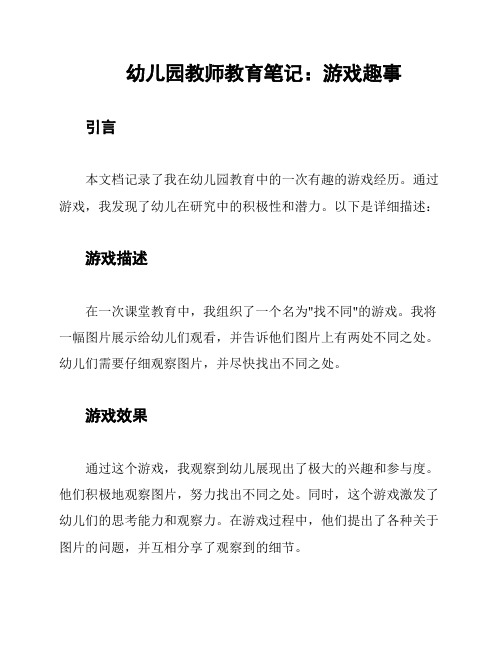 幼儿园教师教育笔记：游戏趣事

引言

本文档记录了我在幼儿园教育中的一次有趣的游戏经历。通过游戏，我发现了幼儿在研究中的积极性和潜力。以下是详细描述：

游戏描述

在一次课堂教育中，我组织了一个名为"找不同"的游戏。我将一幅图片展示给幼儿们观看，并告诉他们图片上有两处不同之处。幼儿们需要仔细观察图片，并尽快找出不同之处。

游戏效果

通过这个游戏，我观察到幼儿展现出了极大的兴趣和参与度。他们积极地观察图片，努力找出不同之处。同时，这个游戏激发了幼儿们的思考能力和观察力。在游戏过程中，他们提出了各种关于图片的问题，并互相分享了观察到的细节。